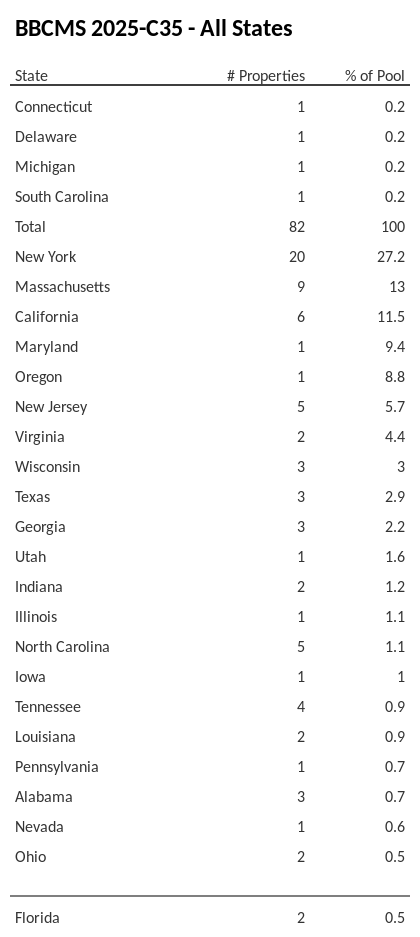 BBCMS 2025-C35 - All States

| State | # Properties | % of Pool |
|---|---|---|
| Connecticut | 1 | 0.2 |
| Delaware | 1 | 0.2 |
| Michigan | 1 | 0.2 |
| South Carolina | 1 | 0.2 |
| Total | 82 | 100 |
| New York | 20 | 27.2 |
| Massachusetts | 9 | 13 |
| California | 6 | 11.5 |
| Maryland | 1 | 9.4 |
| Oregon | 1 | 8.8 |
| New Jersey | 5 | 5.7 |
| Virginia | 2 | 4.4 |
| Wisconsin | 3 | 3 |
| Texas | 3 | 2.9 |
| Georgia | 3 | 2.2 |
| Utah | 1 | 1.6 |
| Indiana | 2 | 1.2 |
| Illinois | 1 | 1.1 |
| North Carolina | 5 | 1.1 |
| Iowa | 1 | 1 |
| Tennessee | 4 | 0.9 |
| Louisiana | 2 | 0.9 |
| Pennsylvania | 1 | 0.7 |
| Alabama | 3 | 0.7 |
| Nevada | 1 | 0.6 |
| Ohio | 2 | 0.5 |
| Florida | 2 | 0.5 |